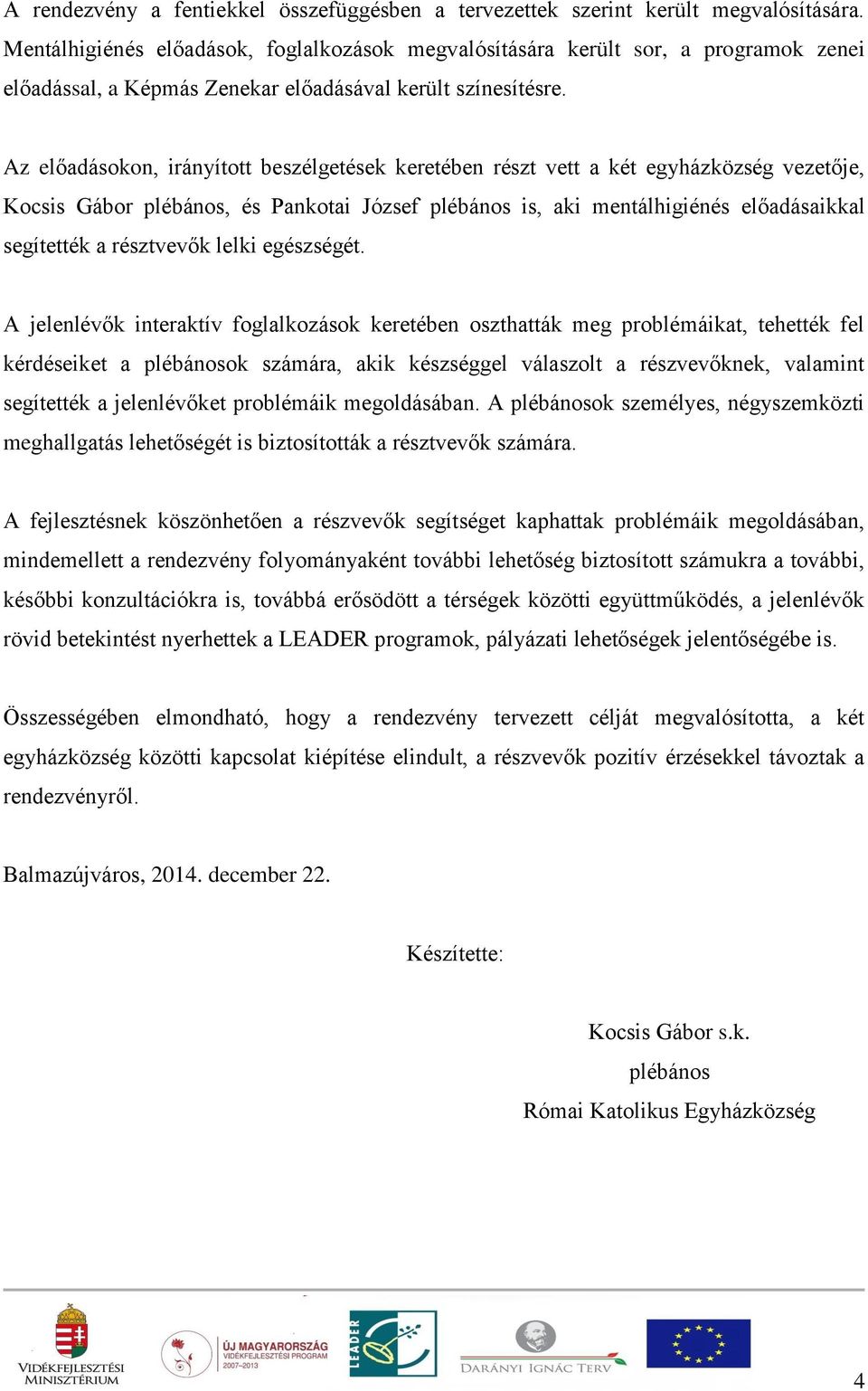 A rendezvény a fentiekkel összefüggésben a tervezettek szerint került megvalósítására. Mentálhigiénés előadások, foglalkozások megvalósítására került sor, a programok zenei előadással, a Képmás Zenekar előadásával került színesítésre.

Az előadásokon, irányított beszélgetések keretében részt vett a két egyházközség vezetője, Kocsis Gábor plébános, és Pankotai József plébános is, aki mentálhigiénés előadásaikkal segítették a résztvevők lelki egészségét.

A jelenlévők interaktív foglalkozások keretében oszthatták meg problémáikat, tehették fel kérdéseiket a plébánosok számára, akik készséggel válaszolt a részvevőknek, valamint segítették a jelenlévőket problémáik megoldásában. A plébánosok személyes, négyszemközti meghallgatás lehetőségét is biztosították a résztvevők számára.

A fejlesztésnek köszönhetően a részvevők segítséget kaphattak problémáik megoldásában, mindemellett a rendezvény folyományaként további lehetőség biztosított számukra a további, későbbi konzultációkra is, továbbá erősödött a térségek közötti együttműködés, a jelenlévők rövid betekintést nyerhettek a LEADER programok, pályázati lehetőségek jelentőségébe is.

Összességében elmondható, hogy a rendezvény tervezett célját megvalósította, a két egyházközség közötti kapcsolat kiépítése elindult, a részvevők pozitív érzésekkel távoztak a rendezvényről.

Balmazújváros, 2014. december 22.

Készítette:

Kocsis Gábor s.k.
plébános
Római Katolikus Egyházközség

VIDÉKFEJLESZTÉSI MINISZTÉRIUM
ÚJ MAGYARORSZÁG VIDÉKFEJLESZTÉSI PROGRAM 2007–2013
LEADER
DARÁNYI IGNÁC TERV

4